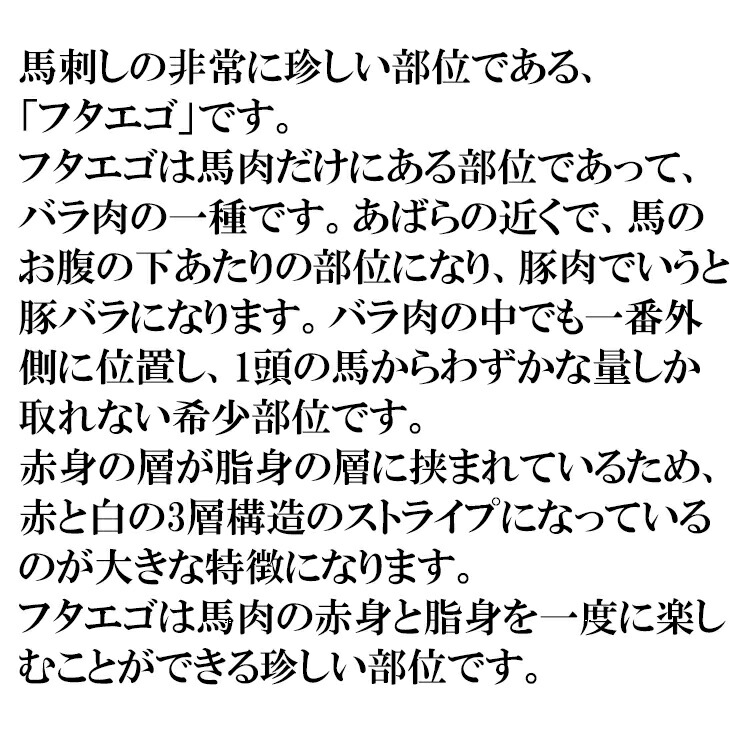 馬刺しの非常に珍しい部位である、「フタエゴ」です。
フタエゴは馬肉だけにある部位であって、バラ肉の一種です。あばらの近くで、馬のお腹の下あたりの部位になり、豚肉でいうと豚バラになります。バラ肉の中でも一番外側に位置し、1頭の馬からわずかな量しか取れない希少部位です。
赤身の層が脂身の層に挟まれているため、赤と白の3層構造のストライプになっているのが大きな特徴になります。
フタエゴは馬肉の赤身と脂身を一度に楽しむことができる珍しい部位です。